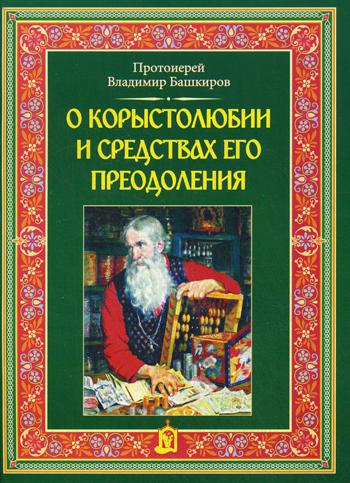 Протоиерей
Владимир Башкиров

О КОРЫСТОЛЮБИИ И СРЕДСТВАХ ЕГО ПРЕОДОЛЕНИЯ